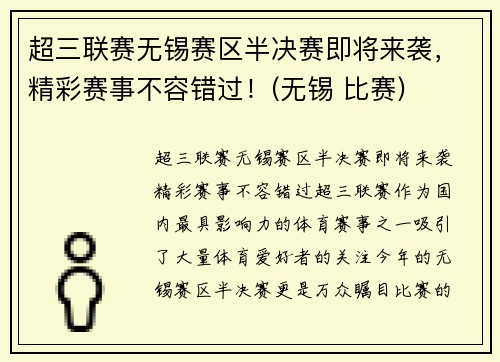 超三联赛无锡赛区半决赛即将来袭，精彩赛事不容错过！（无锡 比赛）

超三联赛无锡赛区半决赛即将来袭精彩赛事不容错过超三联赛作为国内最具影响力的体育赛事之一吸引了大量体育爱好者的关注今年的无锡赛区半决赛更是万众瞩目比赛的